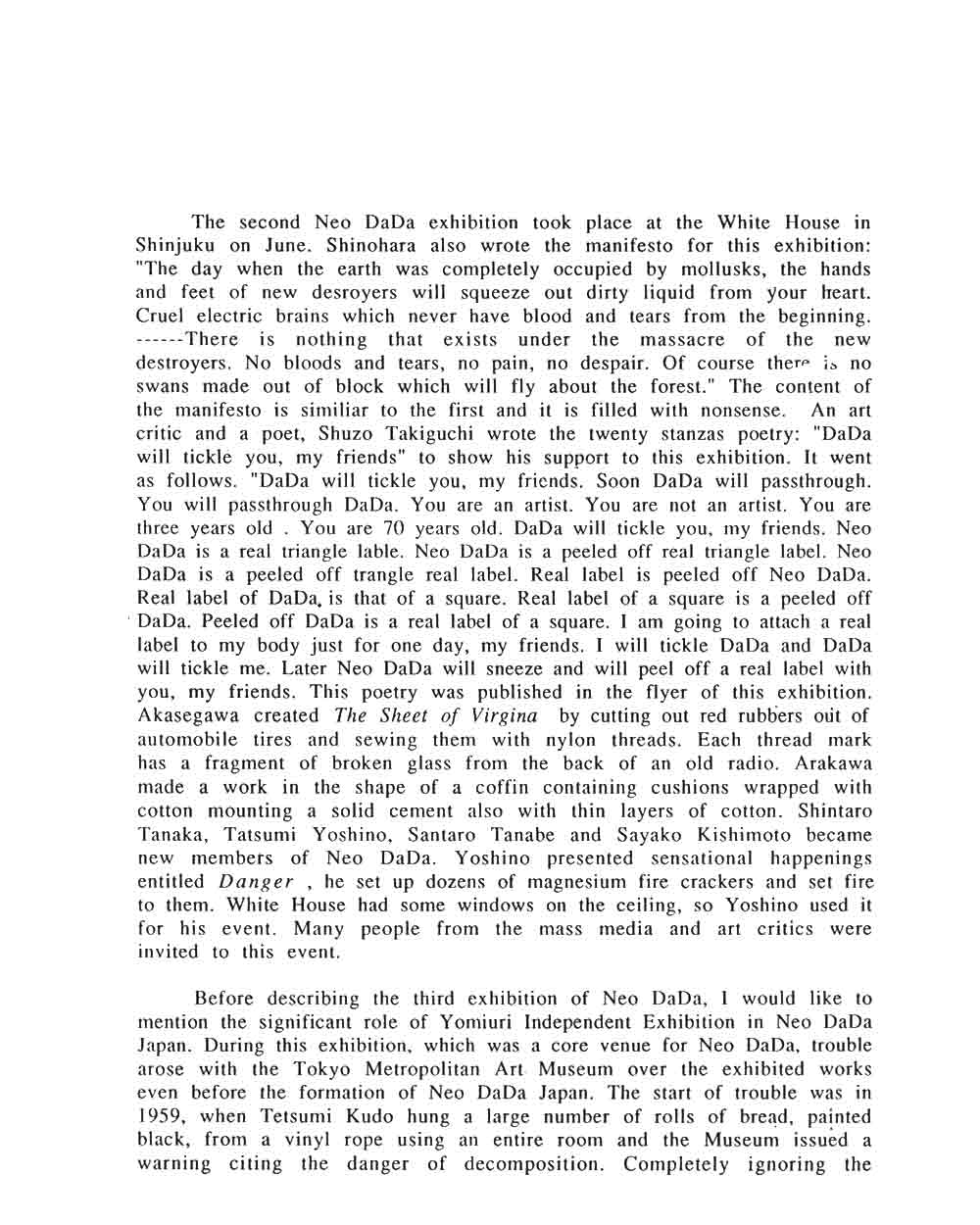 The second Neo DaDa exhibition took place at the White House in Shinjuku on June. Shinohara also wrote the manifesto for this exhibition: "The day when the earth was completely occupied by mollusks, the hands and feet of new desroyers will squeeze out dirty liquid from your heart. Cruel electric brains which never have blood and tears from the beginning. ------There is nothing that exists under the massacre of the new destroyers. No bloods and tears, no pain, no despair. Of course there is no swans made out of block which will fly about the forest." The content of the manifesto is similiar to the first and it is filled with nonsense. An art critic and a poet, Shuzo Takiguchi wrote the twenty stanzas poetry: "DaDa will tickle you, my friends" to show his support to this exhibition. It went as follows. "DaDa will tickle you, my friends. Soon DaDa will passthrough. You will passthrough DaDa. You are an artist. You are not an artist. You are three years old . You are 70 years old. DaDa will tickle you, my friends. Neo DaDa is a real triangle lable. Neo DaDa is a peeled off real triangle label. Neo DaDa is a peeled off trangle real label. Real label is peeled off Neo DaDa. Real label of DaDa, is that of a square. Real label of a square is a peeled off DaDa. Peeled off DaDa is a real label of a square. I am going to attach a real label to my body just for one day, my friends. I will tickle DaDa and DaDa will tickle me. Later Neo DaDa will sneeze and will peel off a real label with you, my friends. This poetry was published in the flyer of this exhibition. Akasegawa created The Sheet of Virgina by cutting out red rubbers out of automobile tires and sewing them with nylon threads. Each thread mark has a fragment of broken glass from the back of an old radio. Arakawa made a work in the shape of a coffin containing cushions wrapped with cotton mounting a solid cement also with thin layers of cotton. Shintaro Tanaka, Tatsumi Yoshino, Santaro Tanabe and Sayako Kishimoto became new members of Neo DaDa. Yoshino presented sensational happenings entitled Danger , he set up dozens of magnesium fire crackers and set fire to them. White House had some windows on the ceiling, so Yoshino used it for his event. Many people from the mass media and art critics were invited to this event.

Before describing the third exhibition of Neo DaDa, I would like to mention the significant role of Yomiuri Independent Exhibition in Neo DaDa Japan. During this exhibition, which was a core venue for Neo DaDa, trouble arose with the Tokyo Metropolitan Art Museum over the exhibited works even before the formation of Neo DaDa Japan. The start of trouble was in 1959, when Tetsumi Kudo hung a large number of rolls of bread, painted black, from a vinyl rope using an entire room and the Museum issued a warning citing the danger of decomposition. Completely ignoring the